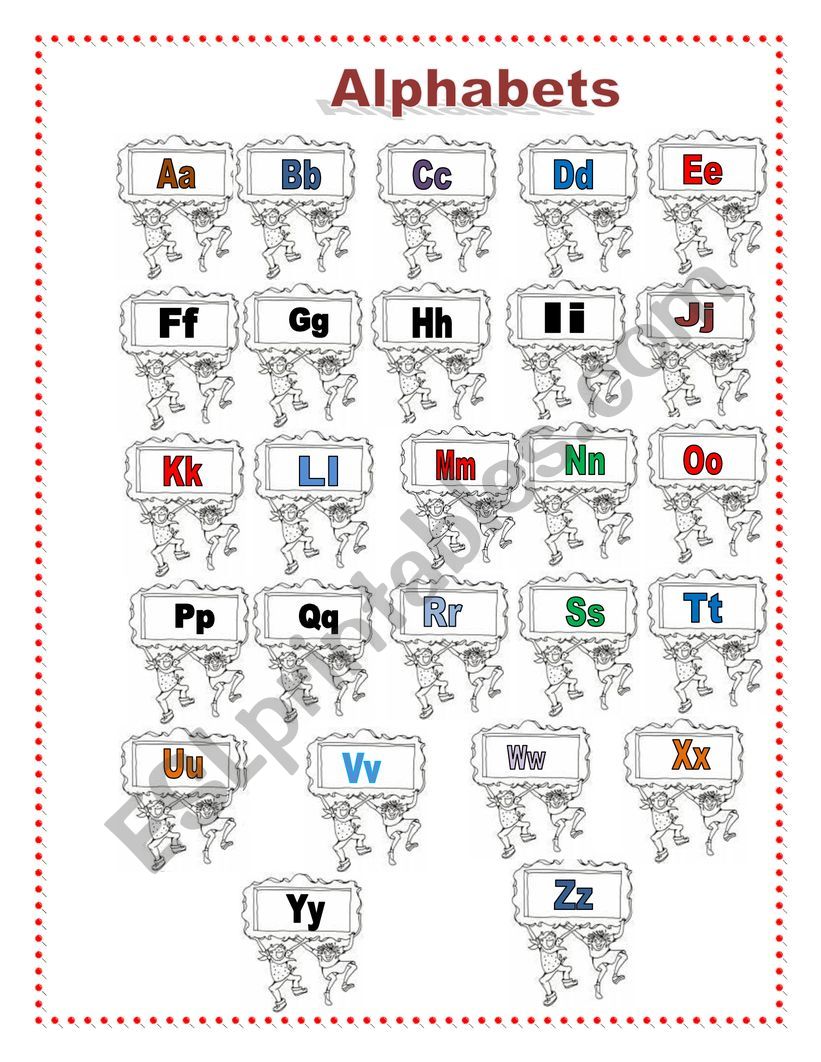 Alphabets

Aa Bb Cc Dd Ee

Ff Gg Hh Ii Jj

Kk Ll Mm Nn Oo

Pp Qq Rr Ss Tt

Uu Vv Ww Xx

Yy Zz

ESLprintables.com